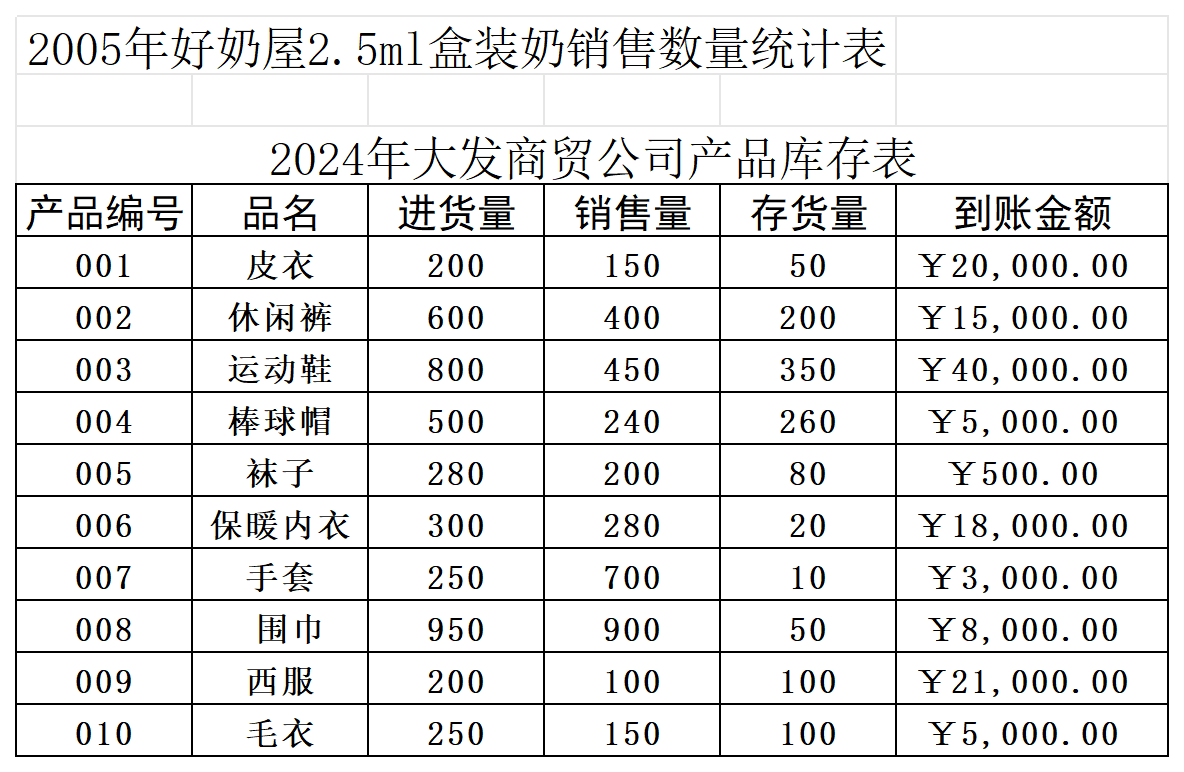 2005年好奶屋2.5ml盒装奶销售数量统计表

2024年大发商贸公司产品库存表

| 产品编号 | 品名 | 进货量 | 销售量 | 存货量 | 到账金额 |
|---|---|---|---|---|---|
| 001 | 皮衣 | 200 | 150 | 50 | ￥20,000.00 |
| 002 | 休闲裤 | 600 | 400 | 200 | ￥15,000.00 |
| 003 | 运动鞋 | 800 | 450 | 350 | ￥40,000.00 |
| 004 | 棒球帽 | 500 | 240 | 260 | ￥5,000.00 |
| 005 | 袜子 | 280 | 200 | 80 | ￥500.00 |
| 006 | 保暖内衣 | 300 | 280 | 20 | ￥18,000.00 |
| 007 | 手套 | 250 | 700 | 10 | ￥3,000.00 |
| 008 | 围巾 | 950 | 900 | 50 | ￥8,000.00 |
| 009 | 西服 | 200 | 100 | 100 | ￥21,000.00 |
| 010 | 毛衣 | 250 | 150 | 100 | ￥5,000.00 |